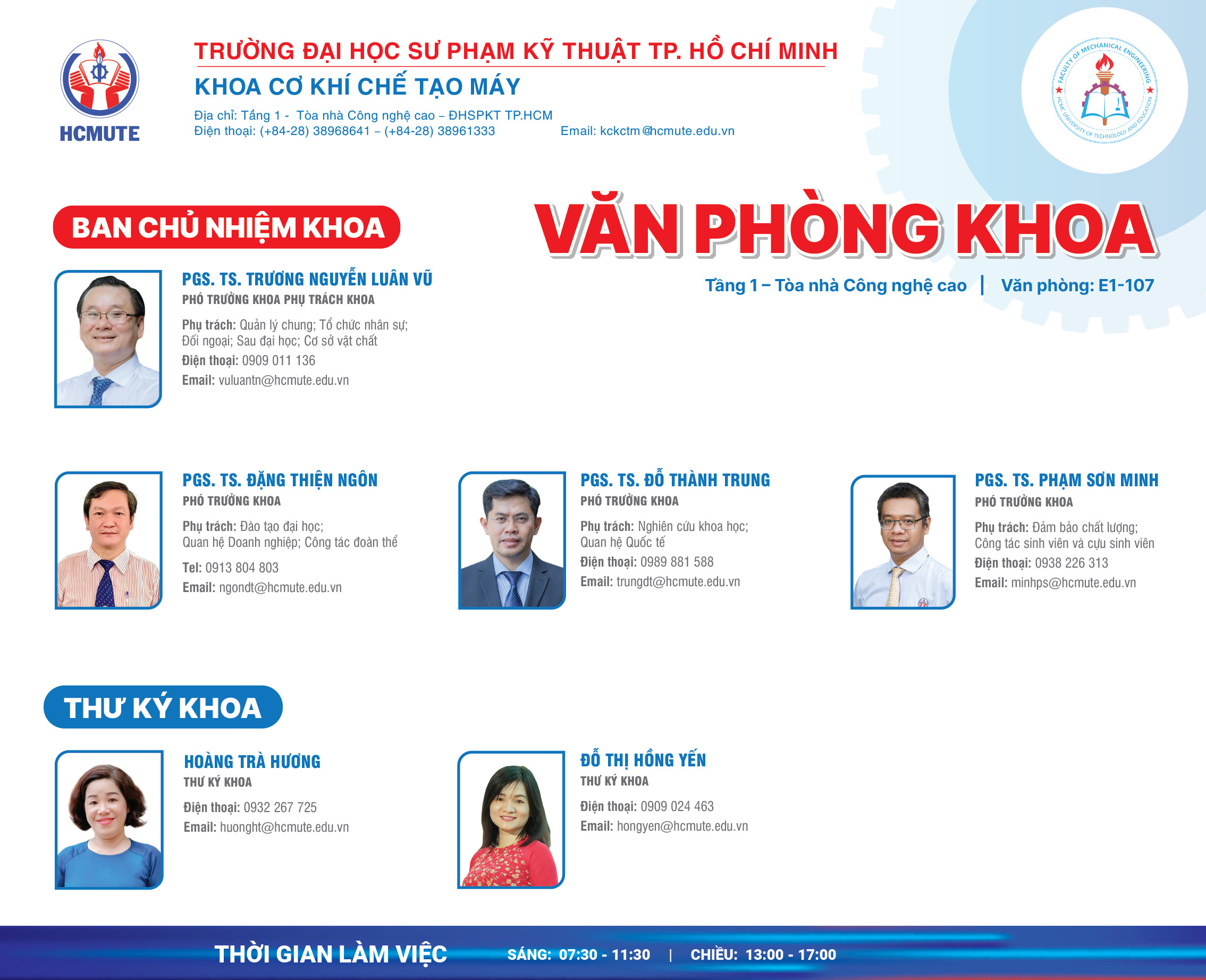 HCMUTE

TRƯỜNG ĐẠI HỌC SƯ PHẠM KỸ THUẬT TP. HỒ CHÍ MINH
KHOA CƠ KHÍ CHẾ TẠO MÁY
Địa chỉ: Tầng 1 - Tòa nhà Công nghệ cao – ĐHSPKT TP.HCM
Điện thoại: (+84-28) 38968641 – (+84-28) 38961333 Email: kckctm@hcmute.edu.vn

FACULTY OF MECHANICAL ENGINEERING
HCMC UNIVERSITY OF TECHNOLOGY AND EDUCATION

BAN CHỦ NHIỆM KHOA

VĂN PHÒNG KHOA
Tầng 1 – Tòa nhà Công nghệ cao | Văn phòng: E1-107

PGS. TS. TRƯƠNG NGUYỄN LUÂN VŨ
PHÓ TRƯỞNG KHOA PHỤ TRÁCH KHOA
Phụ trách: Quản lý chung; Tổ chức nhân sự; Đối ngoại; Sau đại học; Cơ sở vật chất
Điện thoại: 0909 011 136
Email: vuluantn@hcmute.edu.vn

PGS. TS. ĐẶNG THIỆN NGÔN
PHÓ TRƯỞNG KHOA
Phụ trách: Đào tạo đại học; Quan hệ Doanh nghiệp; Công tác đoàn thể
Tel: 0913 804 803
Email: ngondt@hcmute.edu.vn

PGS. TS. ĐỖ THÀNH TRUNG
PHÓ TRƯỞNG KHOA
Phụ trách: Nghiên cứu khoa học; Quan hệ Quốc tế
Điện thoại: 0989 881 588
Email: trungdt@hcmute.edu.vn

PGS. TS. PHẠM SƠN MINH
PHÓ TRƯỞNG KHOA
Phụ trách: Đảm bảo chất lượng; Công tác sinh viên và cựu sinh viên
Điện thoại: 0938 226 313
Email: minhps@hcmute.edu.vn

THƯ KÝ KHOA

HOÀNG TRÀ HƯƠNG
THƯ KÝ KHOA
Điện thoại: 0932 267 725
Email: huonght@hcmute.edu.vn

ĐỖ THỊ HỒNG YẾN
THƯ KÝ KHOA
Điện thoại: 0909 024 463
Email: hongyen@hcmute.edu.vn

THỜI GIAN LÀM VIỆC SÁNG: 07:30 - 11:30 | CHIỀU: 13:00 - 17:00